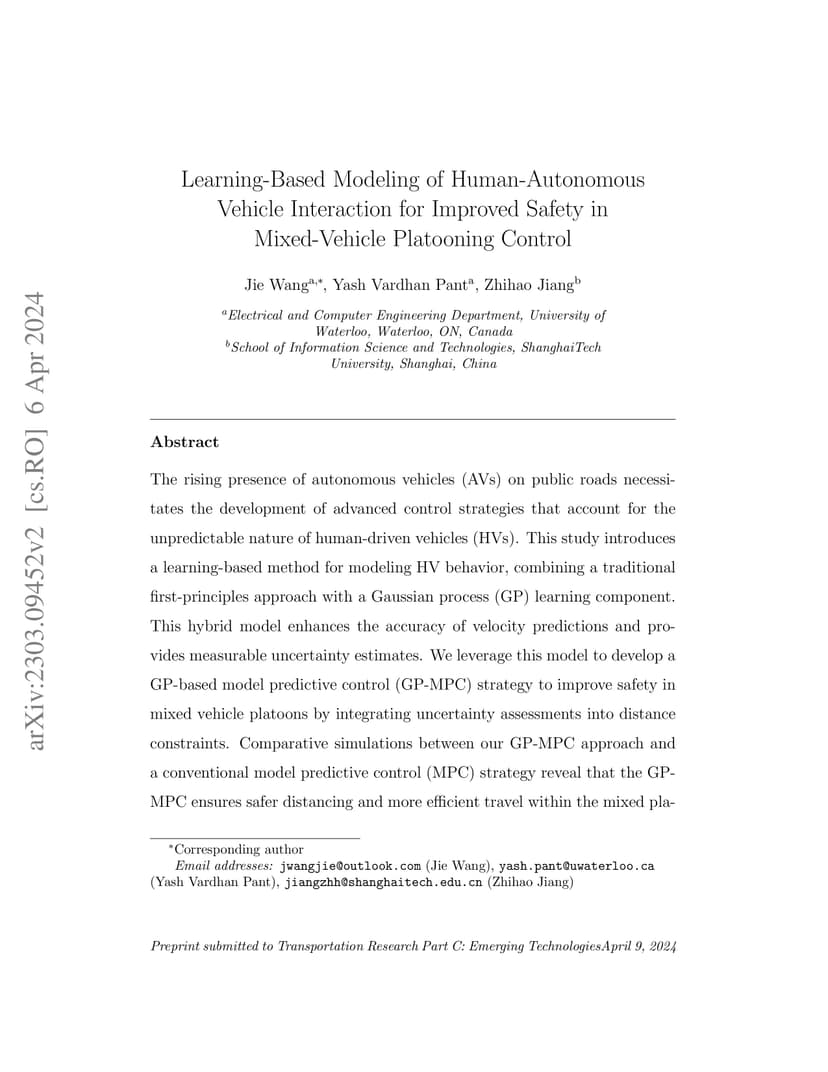 arXiv:2303.09452v2 [cs.RO] 6 Apr 2024

Learning-Based Modeling of Human-Autonomous Vehicle Interaction for Improved Safety in Mixed-Vehicle Platooning Control

Jie Wang$^{a,*}$, Yash Vardhan Pant$^{a}$, Zhihao Jiang$^{b}$

$^{a}$Electrical and Computer Engineering Department, University of Waterloo, Waterloo, ON, Canada
$^{b}$School of Information Science and Technologies, ShanghaiTech University, Shanghai, China

Abstract

The rising presence of autonomous vehicles (AVs) on public roads necessitates the development of advanced control strategies that account for the unpredictable nature of human-driven vehicles (HVs). This study introduces a learning-based method for modeling HV behavior, combining a traditional first-principles approach with a Gaussian process (GP) learning component. This hybrid model enhances the accuracy of velocity predictions and provides measurable uncertainty estimates. We leverage this model to develop a GP-based model predictive control (GP-MPC) strategy to improve safety in mixed vehicle platoons by integrating uncertainty assessments into distance constraints. Comparative simulations between our GP-MPC approach and a conventional model predictive control (MPC) strategy reveal that the GP-MPC ensures safer distancing and more efficient travel within the mixed pla-

$^{*}$Corresponding author
Email addresses: jwangjie@outlook.com (Jie Wang), yash.pant@uwaterloo.ca (Yash Vardhan Pant), jiangzhh@shanghaitech.edu.cn (Zhihao Jiang)

Preprint submitted to Transportation Research Part C: Emerging TechnologiesApril 9, 2024